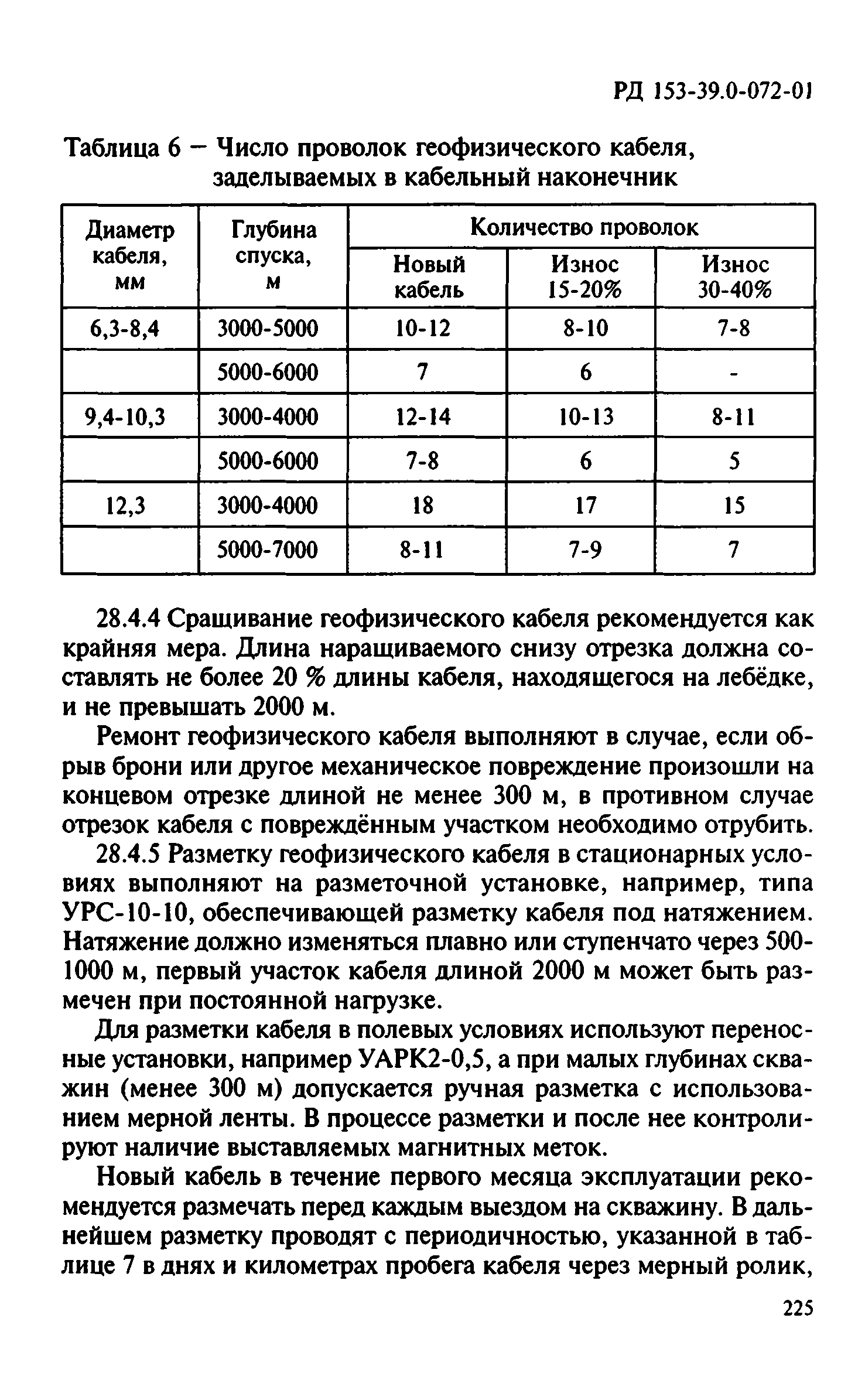 РД 153-39.0-072-01

Таблица 6 – Число проволок геофизического кабеля, заделываемых в кабельный наконечник

| Диаметр кабеля, мм | Глубина спуска, м | Количество проволок | | |
|---|---|---|---|---|
| | | Новый кабель | Износ 15-20% | Износ 30-40% |
| 6,3-8,4 | 3000-5000 | 10-12 | 8-10 | 7-8 |
| | 5000-6000 | 7 | 6 | - |
| 9,4-10,3 | 3000-4000 | 12-14 | 10-13 | 8-11 |
| | 5000-6000 | 7-8 | 6 | 5 |
| 12,3 | 3000-4000 | 18 | 17 | 15 |
| | 5000-7000 | 8-11 | 7-9 | 7 |

28.4.4 Сращивание геофизического кабеля рекомендуется как крайняя мера. Длина наращиваемого снизу отрезка должна составлять не более 20 % длины кабеля, находящегося на лебёдке, и не превышать 2000 м.

Ремонт геофизического кабеля выполняют в случае, если обрыв брони или другое механическое повреждение произошли на концевом отрезке длиной не менее 300 м, в противном случае отрезок кабеля с повреждённым участком необходимо отрубить.

28.4.5 Разметку геофизического кабеля в стационарных условиях выполняют на разметочной установке, например, типа УРС-10-10, обеспечивающей разметку кабеля под натяжением. Натяжение должно изменяться плавно или ступенчато через 500-1000 м, первый участок кабеля длиной 2000 м может быть размечен при постоянной нагрузке.

Для разметки кабеля в полевых условиях используют переносные установки, например УАРК2-0,5, а при малых глубинах скважин (менее 300 м) допускается ручная разметка с использованием мерной ленты. В процессе разметки и после нее контролируют наличие выставляемых магнитных меток.

Новый кабель в течение первого месяца эксплуатации рекомендуется размечать перед каждым выездом на скважину. В дальнейшем разметку проводят с периодичностью, указанной в таблице 7 в днях и километрах пробега кабеля через мерный ролик,

225